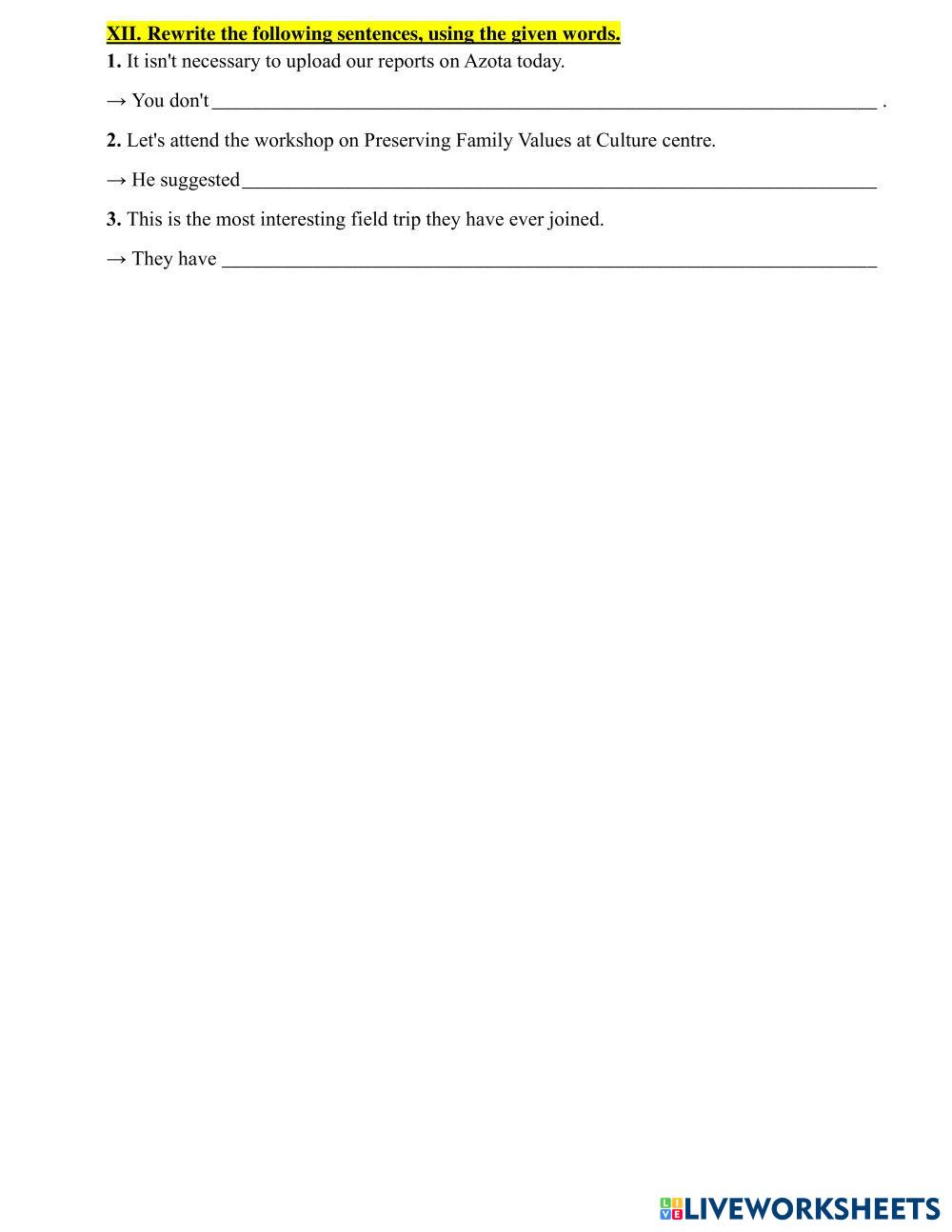 XII. Rewrite the following sentences, using the given words.

1. It isn't necessary to upload our reports on Azota today.

→ You don't ____ .

2. Let's attend the workshop on Preserving Family Values at Culture centre.

→ He suggested ____

3. This is the most interesting field trip they have ever joined.

→ They have ____

LIVEWORKSHEETS